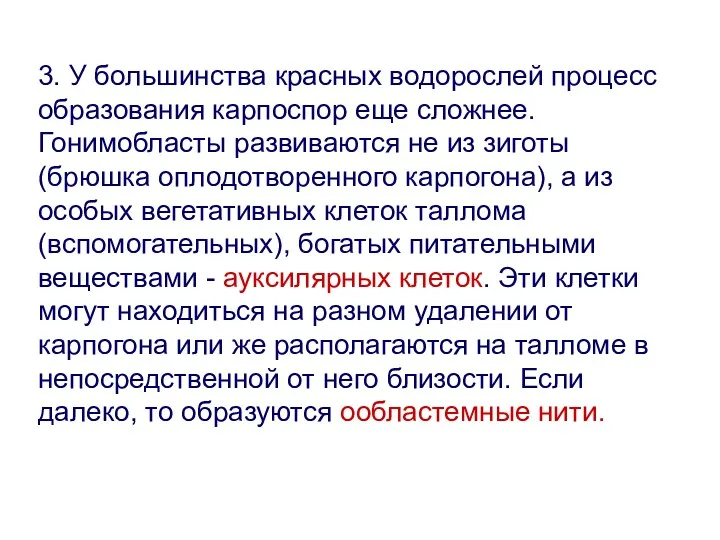 3. У большинства красных водорослей процесс образования карпоспор еще сложнее. Гонимобласты развиваются не из зиготы (брюшка оплодотворенного карпогона), а из особых вегетативных клеток таллома (вспомогательных), богатых питательными веществами - ауксилярных клеток. Эти клетки могут находиться на разном удалении от карпогона или же располагаются на талломе в непосредственной от него близости. Если далеко, то образуются ообластемные нити.